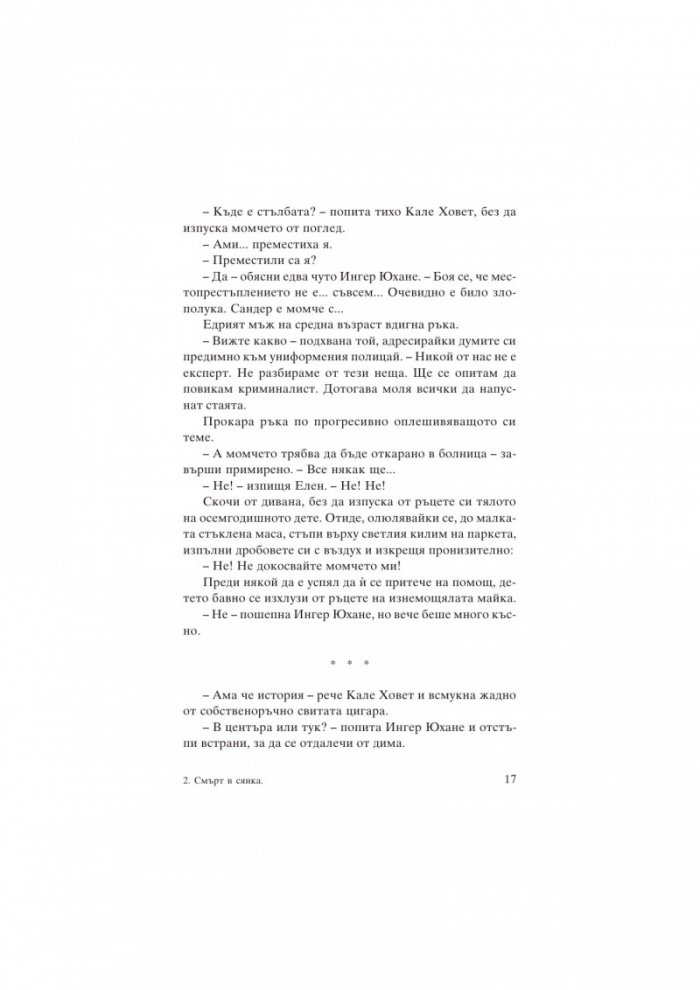 – Къде е стълбата? – попита тихо Кале Ховет, без да изпуска момчето от поглед.

– Ами... преместиха я.

– Преместили са я?

– Да – обясни едва чуто Ингер Юхане. – Боя се, че местопрестъплението не е... съвсем... Очевидно е било злополука. Сандер е момче с...

Едрият мъж на средна възраст вдигна ръка.

– Вижте какво – подхвана той, адресирайки думите си предимно към униформения полицай. – Никой от нас не е експерт. Не разбираме от тези неща. Ще се опитам да повикам криминалист. Дотогава моля всички да напуснат стаята.

Прокара ръка по прогресивно оплешивяващото си теме.

– А момчето трябва да бъде откарано в болница – завърши примирено. – Все някак ще...

– Не! – изпищя Елен. – Не! Не!

Скочи от дивана, без да изпуска от ръцете си тялото на осемгодишното дете. Отиде, олюлявайки се, до малката стъклена маса, стъпи върху светлия килим на паркета, изпълни дробовете си с въздух и изкрещя пронизително:

– Не! Не докосвайте момчето ми!

Преди някой да е успял да ѝ се притече на помощ, детето бавно се изхлузи от ръцете на изнемощялата майка.

– Не – пошепна Ингер Юхане, но вече беше много късно.

* * *

– Ама че история – рече Кале Ховет и всмукна жадно от собственоръчно свитата цигара.

– В центъра или тук? – попита Ингер Юхане и отстъпи встрани, за да се отдалечи от дима.

2. Смърт в сянка.

17